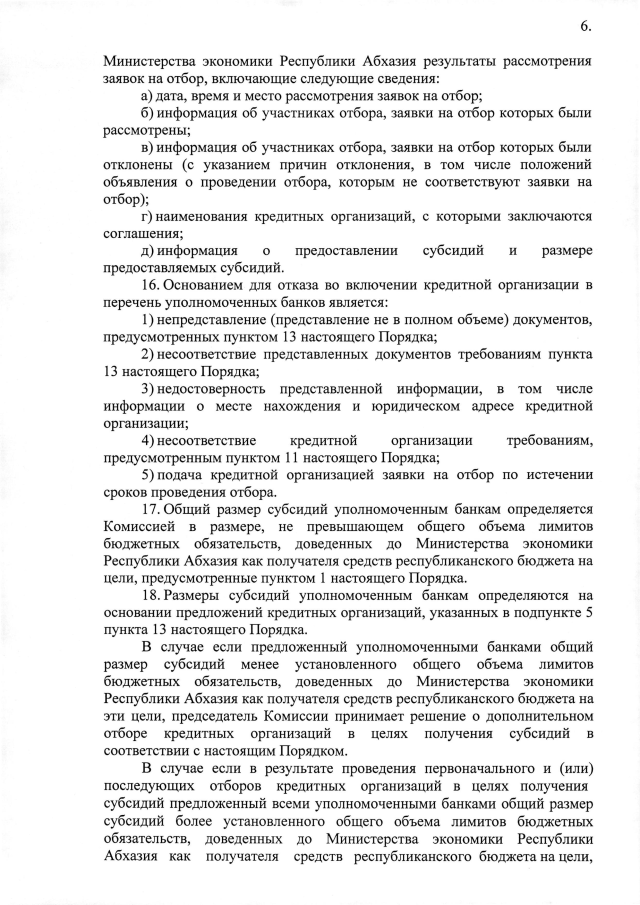 6.

Министерства экономики Республики Абхазия результаты рассмотрения заявок на отбор, включающие следующие сведения:

а) дата, время и место рассмотрения заявок на отбор;

б) информация об участниках отбора, заявки на отбор которых были рассмотрены;

в) информация об участниках отбора, заявки на отбор которых были отклонены (с указанием причин отклонения, в том числе положений объявления о проведении отбора, которым не соответствуют заявки на отбор);

г) наименования кредитных организаций, с которыми заключаются соглашения;

д) информация о предоставлении субсидий и размере предоставляемых субсидий.

16. Основанием для отказа во включении кредитной организации в перечень уполномоченных банков является:

1) непредставление (представление не в полном объеме) документов, предусмотренных пунктом 13 настоящего Порядка;

2) несоответствие представленных документов требованиям пункта 13 настоящего Порядка;

3) недостоверность представленной информации, в том числе информации о месте нахождения и юридическом адресе кредитной организации;

4) несоответствие кредитной организации требованиям, предусмотренным пунктом 11 настоящего Порядка;

5) подача кредитной организацией заявки на отбор по истечении сроков проведения отбора.

17. Общий размер субсидий уполномоченным банкам определяется Комиссией в размере, не превышающем общего объема лимитов бюджетных обязательств, доведенных до Министерства экономики Республики Абхазия как получателя средств республиканского бюджета на цели, предусмотренные пунктом 1 настоящего Порядка.

18. Размеры субсидий уполномоченным банкам определяются на основании предложений кредитных организаций, указанных в подпункте 5 пункта 13 настоящего Порядка.

В случае если предложенный уполномоченными банками общий размер субсидий менее установленного общего объема лимитов бюджетных обязательств, доведенных до Министерства экономики Республики Абхазия как получателя средств республиканского бюджета на эти цели, председатель Комиссии принимает решение о дополнительном отборе кредитных организаций в целях получения субсидий в соответствии с настоящим Порядком.

В случае если в результате проведения первоначального и (или) последующих отборов кредитных организаций в целях получения субсидий предложенный всеми уполномоченными банками общий размер субсидий более установленного общего объема лимитов бюджетных обязательств, доведенных до Министерства экономики Республики Абхазия как получателя средств республиканского бюджета на цели,